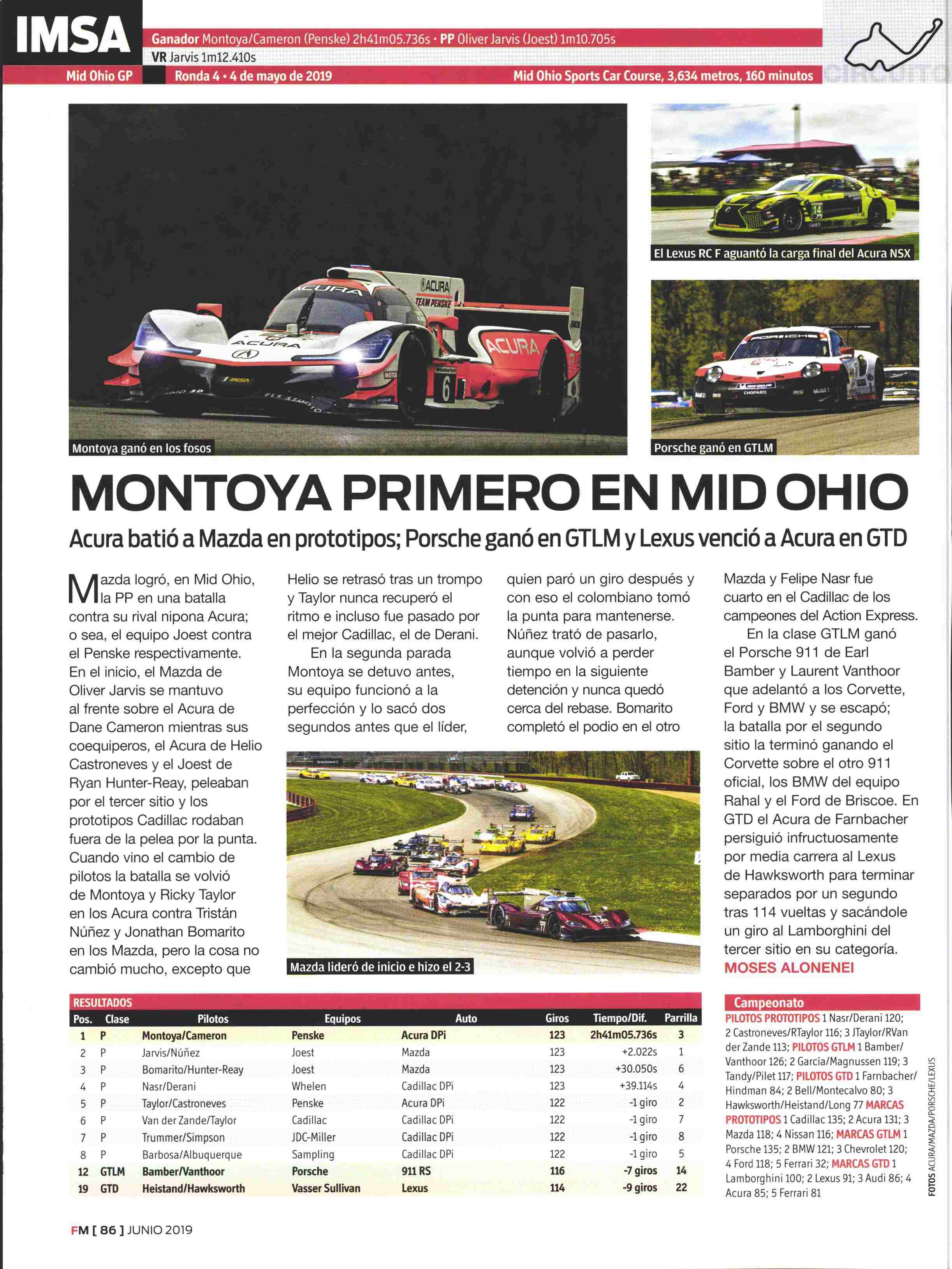 IMSA

Ganador Montoya/Cameron (Penske) 2h41m05.736s • PP Oliver Jarvis (Joest) 1m10.705s
VR Jarvis 1m12.410s

Mid Ohio GP
Ronda 4 • 4 de mayo de 2019
Mid Ohio Sports Car Course, 3,634 metros, 160 minutos

CIRCUITO

Montoya ganó en los fosos

El Lexus RC F aguantó la carga final del Acura NSX

Porsche ganó en GTLM

MONTOYA PRIMERO EN MID OHIO

Acura batió a Mazda en prototipos; Porsche ganó en GTLM y Lexus venció a Acura en GTD

Mazda logró, en Mid Ohio, la PP en una batalla contra su rival nipona Acura; o sea, el equipo Joest contra el Penske respectivamente. En el inicio, el Mazda de Oliver Jarvis se mantuvo al frente sobre el Acura de Dane Cameron mientras sus coequiperos, el Acura de Helio Castroneves y el Joest de Ryan Hunter-Reay, peleaban por el tercer sitio y los prototipos Cadillac rodaban fuera de la pelea por la punta. Cuando vino el cambio de pilotos la batalla se volvió de Montoya y Ricky Taylor en los Acura contra Tristán Núñez y Jonathan Bomarito en los Mazda, pero la cosa no cambió mucho, excepto que Helio se retrasó tras un trompo y Taylor nunca recuperó el ritmo e incluso fue pasado por el mejor Cadillac, el de Derani.

En la segunda parada Montoya se detuvo antes, su equipo funcionó a la perfección y lo sacó dos segundos antes que el líder, quien paró un giro después y con eso el colombiano tomó la punta para mantenerse. Núñez trató de pasarlo, aunque volvió a perder tiempo en la siguiente detención y nunca quedó cerca del rebase. Bomarito completó el podio en el otro Mazda y Felipe Nasr fue cuarto en el Cadillac de los campeones del Action Express.

En la clase GTLM ganó el Porsche 911 de Earl Bamber y Laurent Vanthoor que adelantó a los Corvette, Ford y BMW y se escapó; la batalla por el segundo sitio la terminó ganando el Corvette sobre el otro 911 oficial, los BMW del equipo Rahal y el Ford de Briscoe. En GTD el Acura de Farnbacher persiguió infructuosamente por media carrera al Lexus de Hawksworth para terminar separados por un segundo tras 114 vueltas y sacándole un giro al Lamborghini del tercer sitio en su categoría.
MOSES ALONENEI

Mazda lideró de inicio e hizo el 2-3

RESULTADOS
| Pos. | Clase | Pilotos | Equipos | Auto | Giros | Tiempo/Dif. | Parrilla |
|---|---|---|---|---|---|---|---|
| 1 | P | Montoya/Cameron | Penske | Acura DPi | 123 | 2h41m05.736s | 3 |
| 2 | P | Jarvis/Núñez | Joest | Mazda | 123 | +2.022s | 1 |
| 3 | P | Bomarito/Hunter-Reay | Joest | Mazda | 123 | +30.050s | 6 |
| 4 | P | Nasr/Derani | Whelen | Cadillac DPi | 123 | +39.114s | 4 |
| 5 | P | Taylor/Castroneves | Penske | Acura DPi | 122 | -1 giro | 2 |
| 6 | P | Van der Zande/Taylor | Cadillac | Cadillac DPi | 122 | -1 giro | 7 |
| 7 | P | Trummer/Simpson | JDC-Miller | Cadillac DPi | 122 | -1 giro | 8 |
| 8 | P | Barbosa/Albuquerque | Sampling | Cadillac DPi | 122 | -1 giro | 5 |
| 12 | GTLM | Bamber/Vanthoor | Porsche | 911 RS | 116 | -7 giros | 14 |
| 19 | GTD | Heistand/Hawksworth | Vasser Sullivan | Lexus | 114 | -9 giros | 22 |

Campeonato
PILOTOS PROTOTIPOS 1 Nasr/Derani 120; 2 Castroneves/RTaylor 116; 3 JTaylor/RVan der Zande 113; PILOTOS GTLM 1 Bamber/Vanthoor 126; 2 García/Magnussen 119; 3 Tandy/Pilet 117; PILOTOS GTD 1 Farnbacher/Hindman 84; 2 Bell/Montecalvo 80; 3 Hawksworth/Heistand/Long 77 MARCAS PROTOTIPOS 1 Cadillac 135; 2 Acura 131; 3 Mazda 118; 4 Nissan 116; MARCAS GTLM 1 Porsche 135; 2 BMW 121; 3 Chevrolet 120; 4 Ford 118; 5 Ferrari 32; MARCAS GTD 1 Lamborghini 100; 2 Lexus 91; 3 Audi 86; 4 Acura 85; 5 Ferrari 81

FOTOS ACURA/MAZDA/PORSCHE/LEXUS

FM [ 86 ] JUNIO 2019